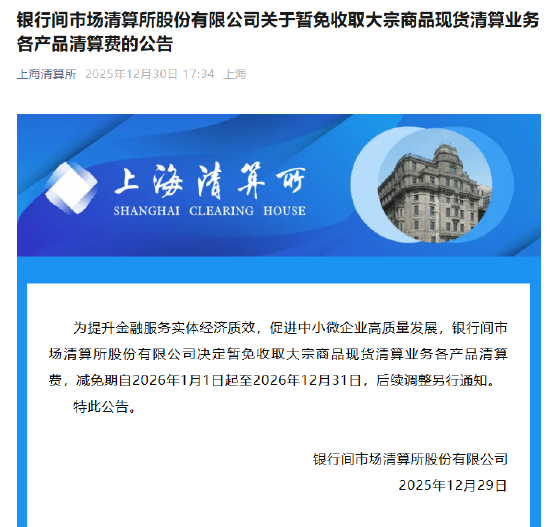 银行间市场清算所股份有限公司关于暂免收取大宗商品现货清算业务各产品清算费的公告

上海清算所 2025年12月30日 17:34 上海

上海清算所
SHANGHAI CLEARING HOUSE

为提升金融服务实体经济质效，促进中小微企业高质量发展，银行间市场清算所股份有限公司决定暂免收取大宗商品现货清算业务各产品清算费，减免期自2026年1月1日起至2026年12月31日，后续调整另行通知。

特此公告。

银行间市场清算所股份有限公司
2025年12月29日